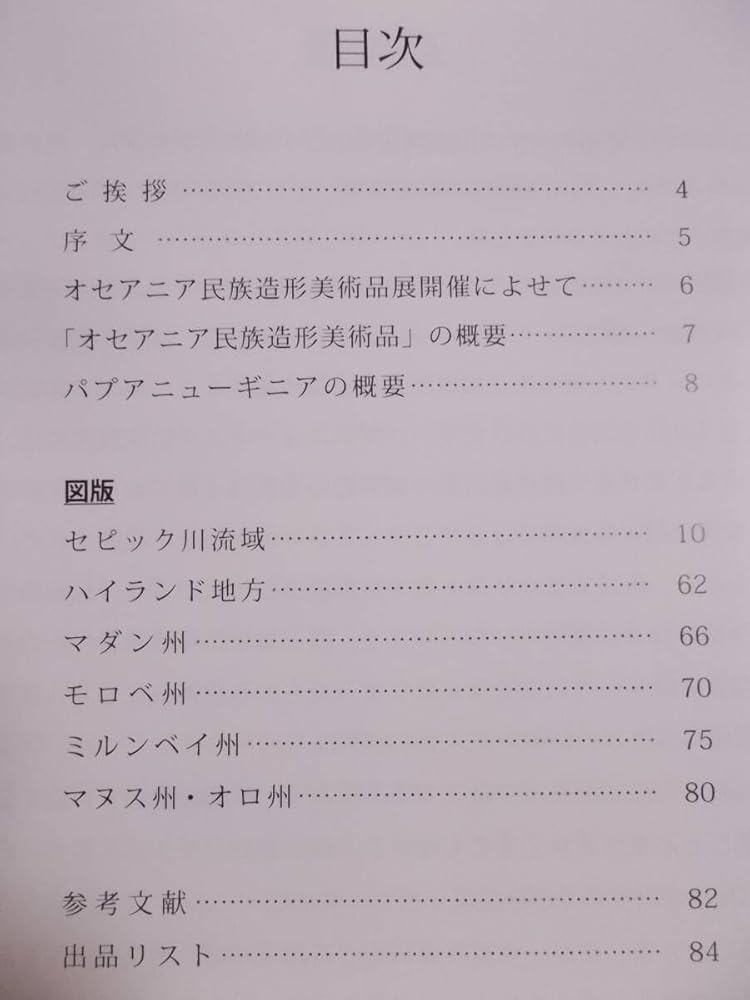 目次

ご挨拶 4
序文 5
オセアニア民族造形美術品展開催によせて 6
「オセアニア民族造形美術品」の概要 7
パプアニューギニアの概要 8

図版
セピック川流域 10
ハイランド地方 62
マダン州 66
モロベ州 70
ミルンベイ州 75
マヌス州・オロ州 80

参考文献 82
出品リスト 84